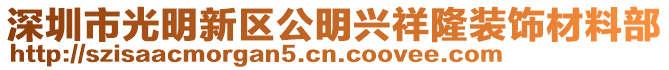 深圳市光明新区公明兴祥隆装饰材料部
http://szisaacmorgan5.cn.coovee.com